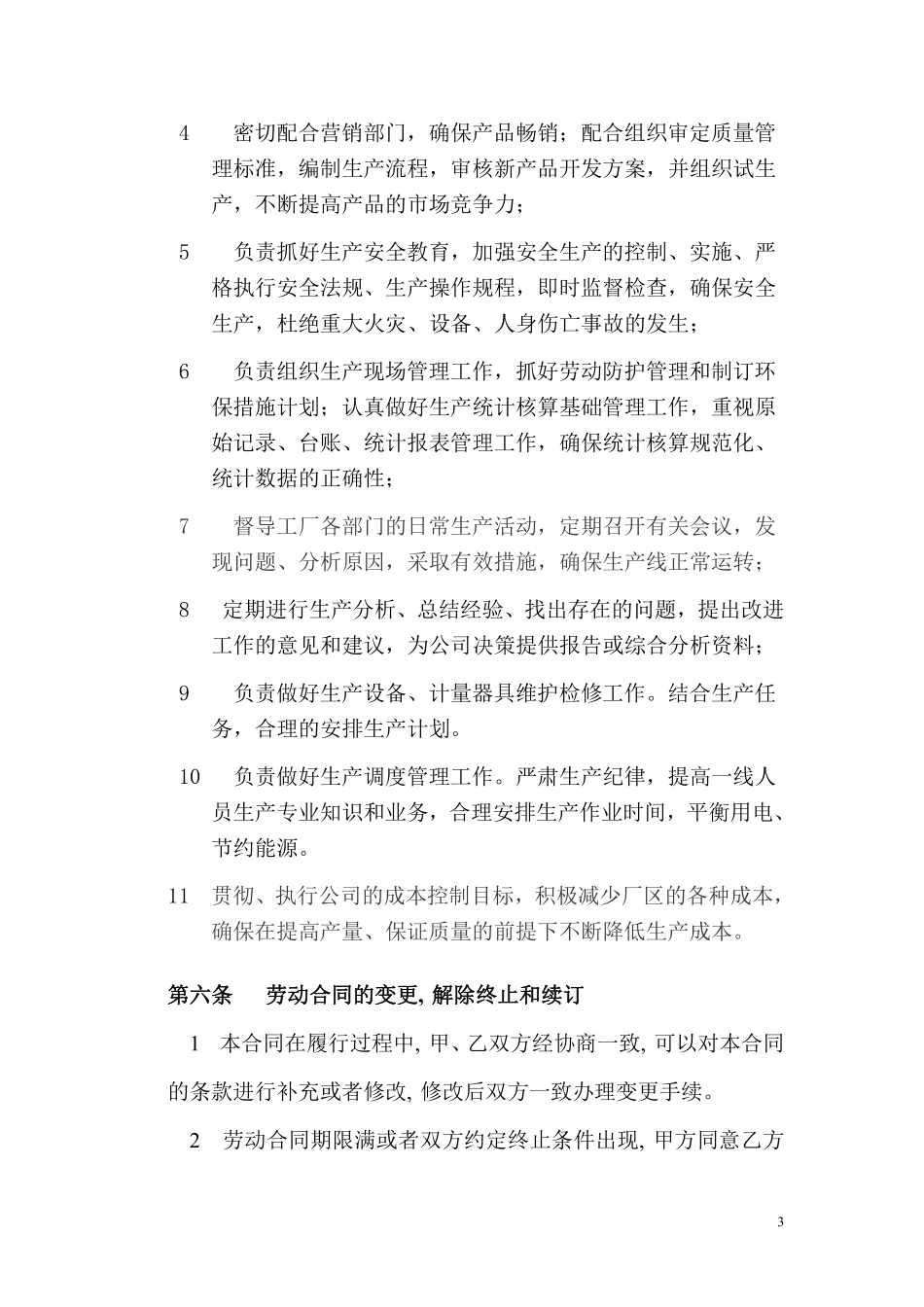 4　密切配合营销部门，确保产品畅销；配合组织审定质量管理标准，编制生产流程，审核新产品开发方案，并组织试生产，不断提高产品的市场竞争力；

5　负责抓好生产安全教育，加强安全生产的控制、实施、严格执行安全法规、生产操作规程，即时监督检查，确保安全生产，杜绝重大火灾、设备、人身伤亡事故的发生；

6　负责组织生产现场管理工作，抓好劳动防护管理和制订环保措施计划；认真做好生产统计核算基础管理工作，重视原始记录、台账、统计报表管理工作，确保统计核算规范化、统计数据的正确性；

7　督导工厂各部门的日常生产活动，定期召开有关会议，发现问题、分析原因，采取有效措施，确保生产线正常运转；

8　定期进行生产分析、总结经验、找出存在的问题，提出改进工作的意见和建议，为公司决策提供报告或综合分析资料；

9　负责做好生产设备、计量器具维护检修工作。结合生产任务，合理的安排生产计划。

10　负责做好生产调度管理工作。严肃生产纪律，提高一线人员生产专业知识和业务，合理安排生产作业时间，平衡用电、节约能源。

11　贯彻、执行公司的成本控制目标，积极减少厂区的各种成本，确保在提高产量、保证质量的前提下不断降低生产成本。

第六条　劳动合同的变更, 解除终止和续订

1　本合同在履行过程中, 甲、乙双方经协商一致, 可以对本合同的条款进行补充或者修改, 修改后双方一致办理变更手续。

2　劳动合同期限满或者双方约定终止条件出现, 甲方同意乙方

3